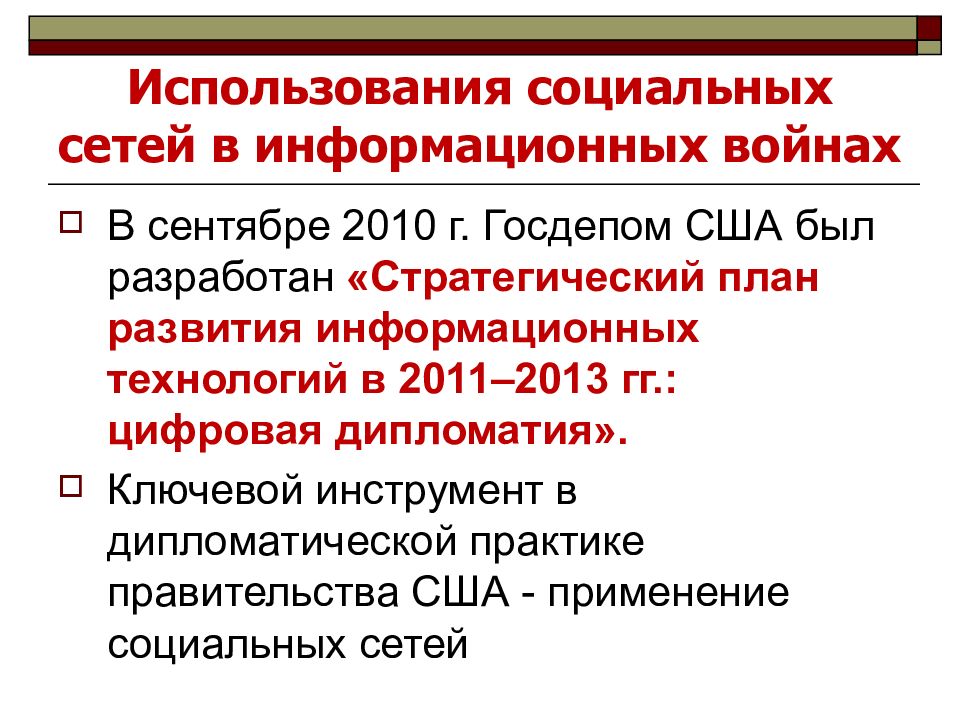 Использования социальных сетей в информационных войнах

В сентябре 2010 г. Госдепом США был разработан «Стратегический план развития информационных технологий в 2011–2013 гг.: цифровая дипломатия».

Ключевой инструмент в дипломатической практике правительства США - применение социальных сетей